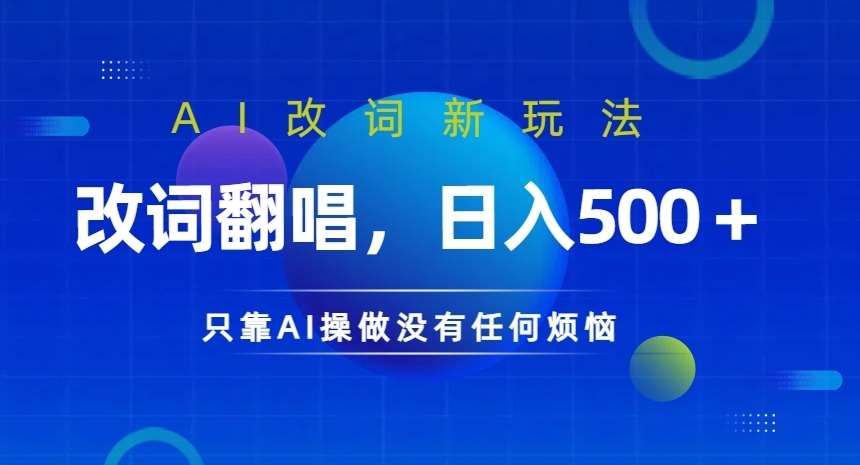 AI改词新玩法

改词翻唱，日入500＋

只靠AI操做没有任何烦恼